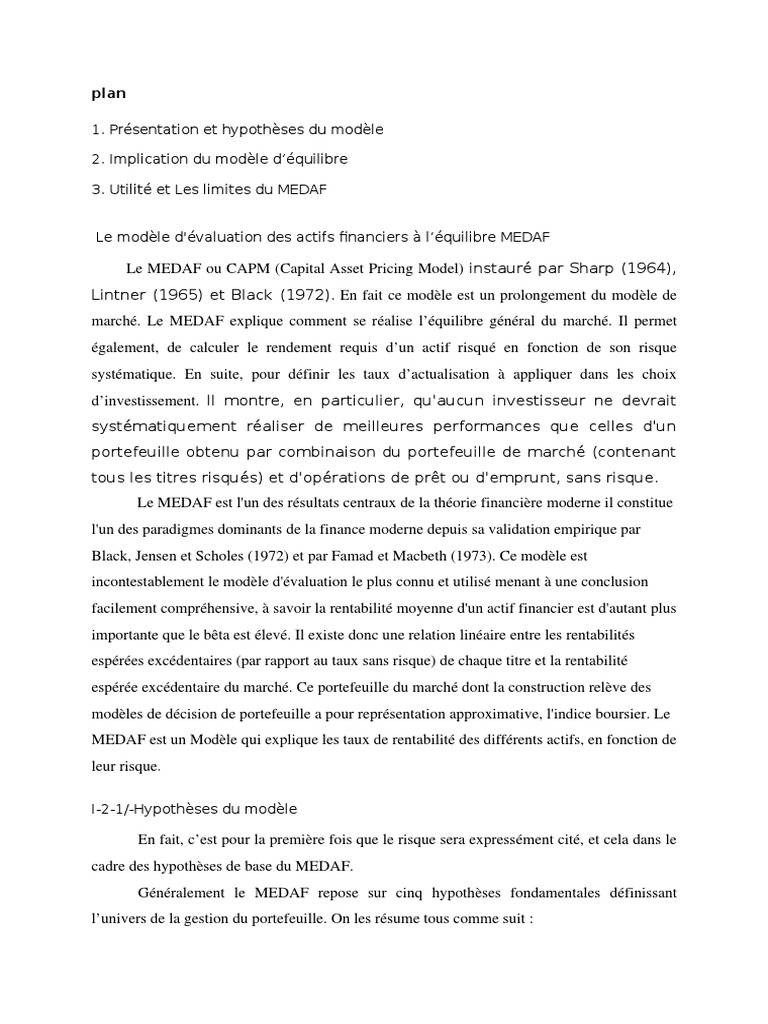 plan

1. Présentation et hypothèses du modèle

2. Implication du modèle d'équilibre

3. Utilité et Les limites du MEDAF

Le modèle d'évaluation des actifs financiers à l'équilibre MEDAF

Le MEDAF ou CAPM (Capital Asset Pricing Model) instauré par Sharp (1964), Lintner (1965) et Black (1972). En fait ce modèle est un prolongement du modèle de marché. Le MEDAF explique comment se réalise l'équilibre général du marché. Il permet également, de calculer le rendement requis d'un actif risqué en fonction de son risque systématique. En suite, pour définir les taux d'actualisation à appliquer dans les choix d'investissement. Il montre, en particulier, qu'aucun investisseur ne devrait systématiquement réaliser de meilleures performances que celles d'un portefeuille obtenu par combinaison du portefeuille de marché (contenant tous les titres risqués) et d'opérations de prêt ou d'emprunt, sans risque.

Le MEDAF est l'un des résultats centraux de la théorie financière moderne il constitue l'un des paradigmes dominants de la finance moderne depuis sa validation empirique par Black, Jensen et Scholes (1972) et par Famad et Macbeth (1973). Ce modèle est incontestablement le modèle d'évaluation le plus connu et utilisé menant à une conclusion facilement compréhensive, à savoir la rentabilité moyenne d'un actif financier est d'autant plus importante que le bêta est élevé. Il existe donc une relation linéaire entre les rentabilités espérées excédentaires (par rapport au taux sans risque) de chaque titre et la rentabilité espérée excédentaire du marché. Ce portefeuille du marché dont la construction relève des modèles de décision de portefeuille a pour représentation approximative, l'indice boursier. Le MEDAF est un Modèle qui explique les taux de rentabilité des différents actifs, en fonction de leur risque.

I-2-1/-Hypothèses du modèle

En fait, c'est pour la première fois que le risque sera expressément cité, et cela dans le cadre des hypothèses de base du MEDAF.

Généralement le MEDAF repose sur cinq hypothèses fondamentales définissant l'univers de la gestion du portefeuille. On les résume tous comme suit :